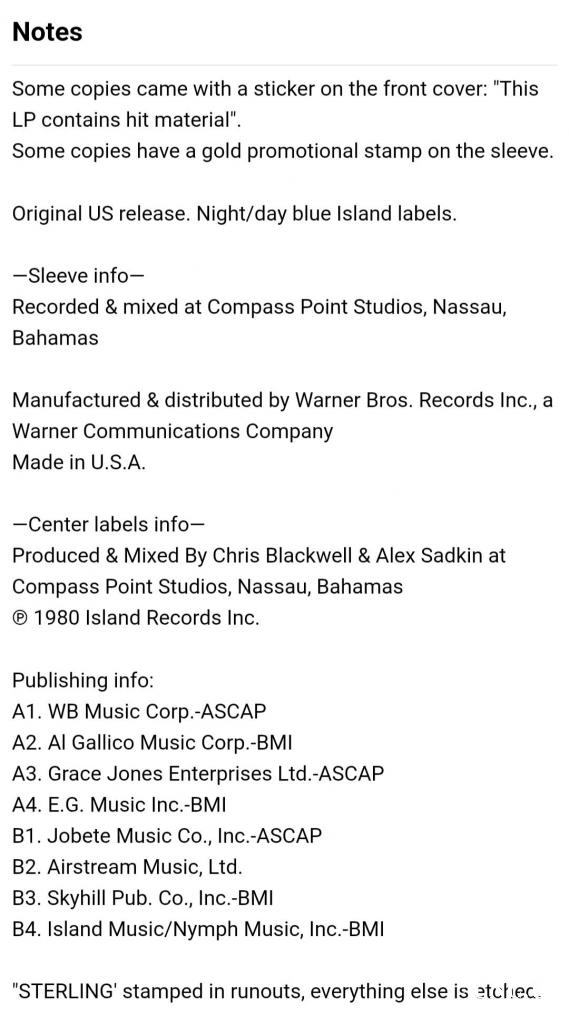 Notes

Some copies came with a sticker on the front cover: "This LP contains hit material".
Some copies have a gold promotional stamp on the sleeve.

Original US release. Night/day blue Island labels.

—Sleeve info—
Recorded & mixed at Compass Point Studios, Nassau, Bahamas

Manufactured & distributed by Warner Bros. Records Inc., a Warner Communications Company
Made in U.S.A.

—Center labels info—
Produced & Mixed By Chris Blackwell & Alex Sadkin at Compass Point Studios, Nassau, Bahamas
℗ 1980 Island Records Inc.

Publishing info:
A1. WB Music Corp.-ASCAP
A2. Al Gallico Music Corp.-BMI
A3. Grace Jones Enterprises Ltd.-ASCAP
A4. E.G. Music Inc.-BMI
B1. Jobete Music Co., Inc.-ASCAP
B2. Airstream Music, Ltd.
B3. Skyhill Pub. Co., Inc.-BMI
B4. Island Music/Nymph Music, Inc.-BMI

"STERLING' stamped in runouts, everything else is etched.